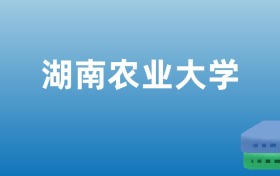 湖南农业大学